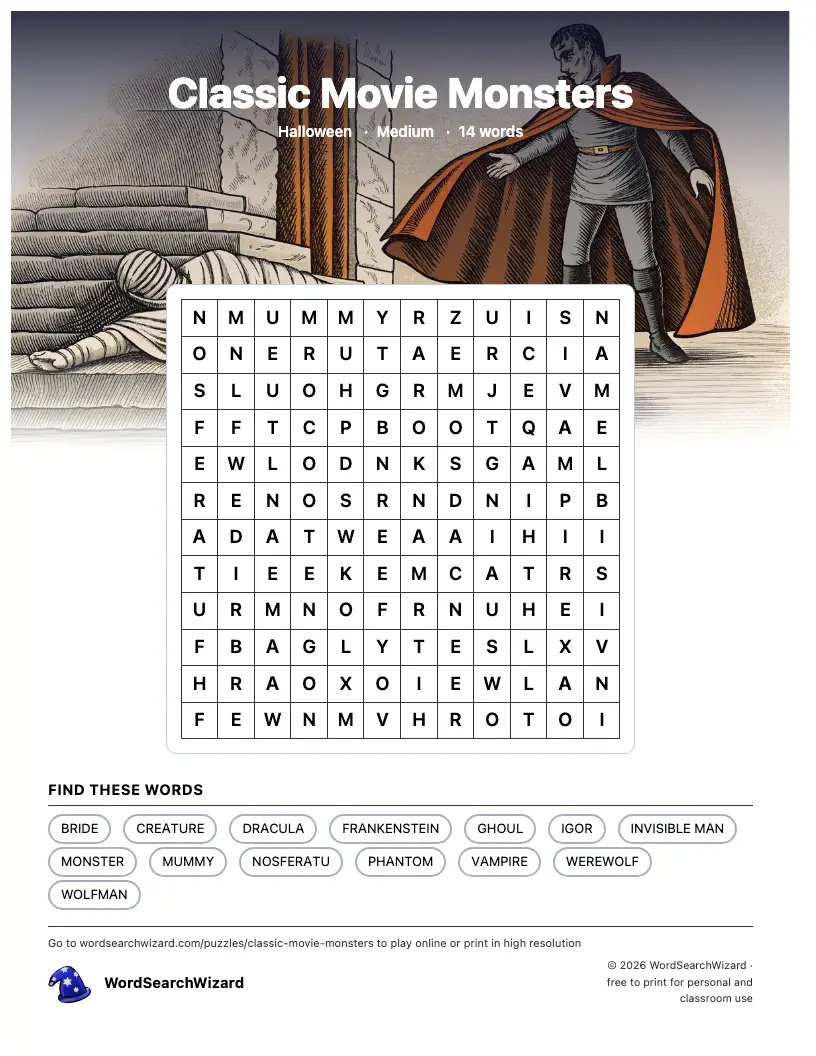 Classic Movie Monsters

Halloween · Medium · 14 words

| N | M | U | M | M | Y | R | Z | U | I | S | N |
|---|---|---|---|---|---|---|---|---|---|---|---|
| O | N | E | R | U | T | A | E | R | C | I | A |
| S | L | U | O | H | G | R | M | J | E | V | M |
| F | F | T | C | P | B | O | O | T | Q | A | E |
| E | W | L | O | D | N | K | S | G | A | M | L |
| R | E | N | O | S | R | N | D | N | I | P | B |
| A | D | A | T | W | E | A | A | I | H | I | I |
| T | I | E | E | K | E | M | C | A | T | R | S |
| U | R | M | N | O | F | R | N | U | H | E | I |
| F | B | A | G | L | Y | T | E | S | L | X | V |
| H | R | A | O | X | O | I | E | W | L | A | N |
| F | E | W | N | M | V | H | R | O | T | O | I |

FIND THESE WORDS

BRIDE
CREATURE
DRACULA
FRANKENSTEIN
GHOUL
IGOR
INVISIBLE MAN
MONSTER
MUMMY
NOSFERATU
PHANTOM
VAMPIRE
WEREWOLF
WOLFMAN

Go to wordsearchwizard.com/puzzles/classic-movie-monsters to play online or print in high resolution

WordSearchWizard

© 2026 WordSearchWizard · free to print for personal and classroom use